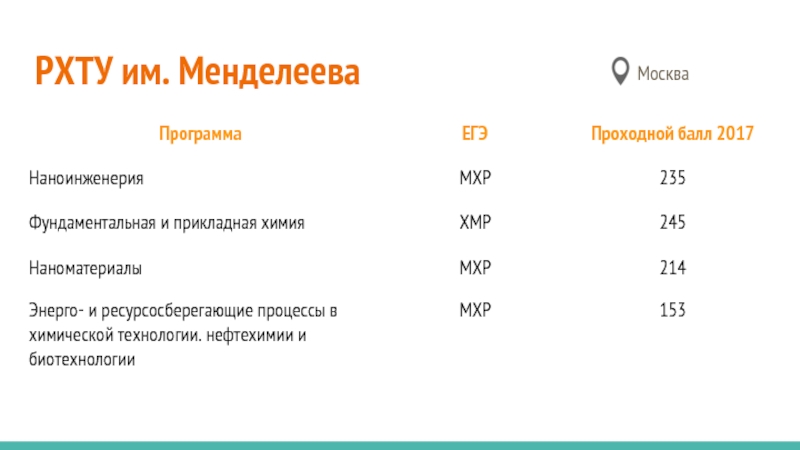 РХТУ им. Менделеева

Москва

| Программа | ЕГЭ | Проходной балл 2017 |
|---|---|---|
| Наноинженерия | МХР | 235 |
| Фундаментальная и прикладная химия | ХМР | 245 |
| Наноматериалы | МХР | 214 |
| Энерго- и ресурсосберегающие процессы в химической технологии. нефтехимии и биотехнологии | МХР | 153 |